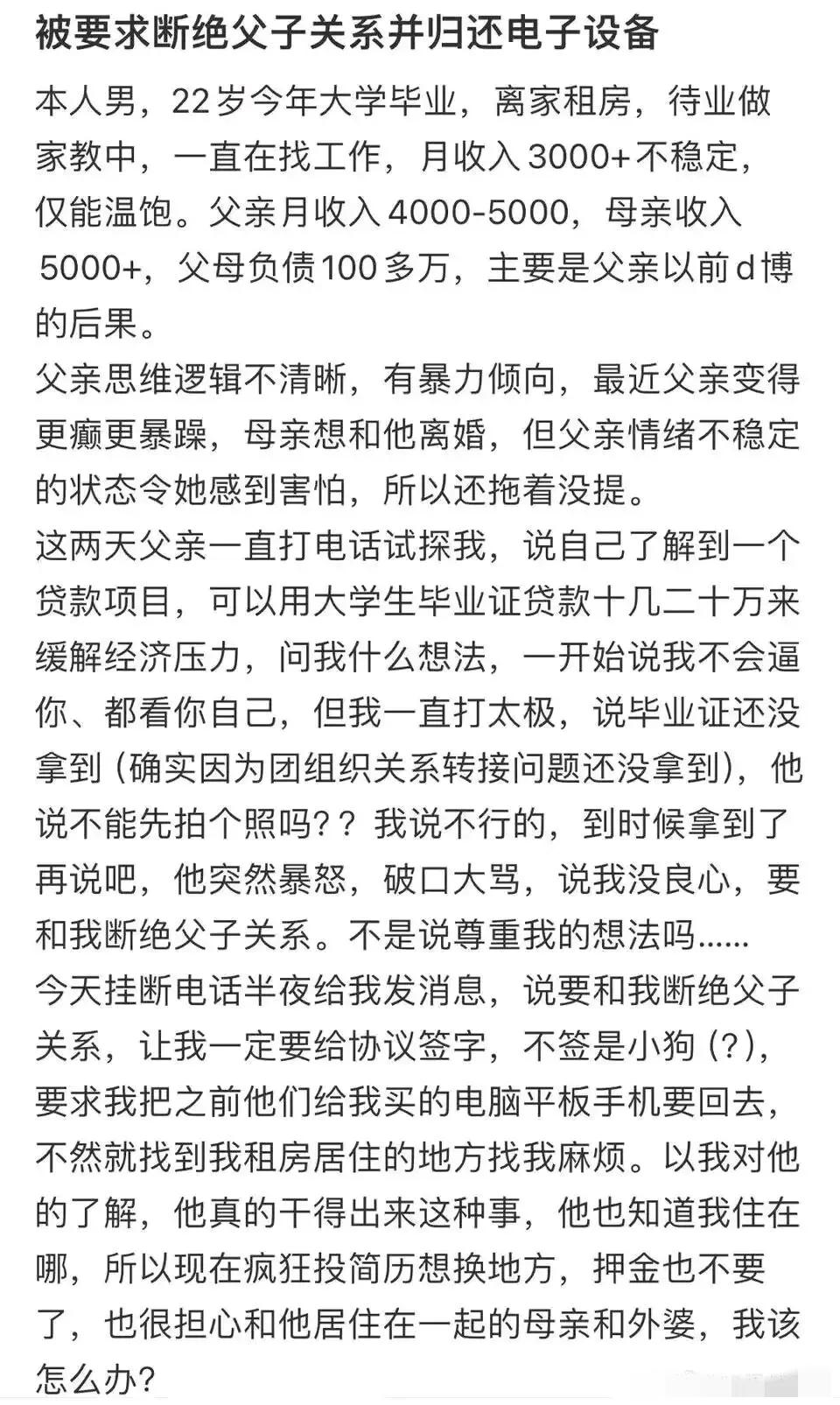 被要求断绝父子关系并归还电子设备

本人男，22岁今年大学毕业，离家租房，待业做家教中，一直在找工作，月收入3000+不稳定，仅能温饱。父亲月收入4000-5000，母亲收入5000+，父母负债100多万，主要是父亲以前d博的后果。
父亲思维逻辑不清晰，有暴力倾向，最近父亲变得更癫更暴躁，母亲想和他离婚，但父亲情绪不稳定的状态令她感到害怕，所以还拖着没提。
这两天父亲一直打电话试探我，说自己了解到一个贷款项目，可以用大学生毕业证贷款十几二十万来缓解经济压力，问我什么想法，一开始说我不会逼你、都看你自己，但我一直打太极，说毕业证还没拿到（确实因为团组织关系转接问题还没拿到），他说不能先拍个照吗？？我说不行的，到时候拿到了再说吧，他突然暴怒，破口大骂，说我没良心，要和我断绝父子关系。不是说尊重我的想法吗......
今天挂断电话半夜给我发消息，说要和我断绝父子关系，让我一定要给协议签字，不签是小狗（？），要求我把之前他们给我买的电脑平板手机要回去，不然就找到我租房居住的地方找我麻烦。以我对他的了解，他真的干得出来这种事，他也知道我住在哪，所以现在疯狂投简历想换地方，押金也不要了，也很担心和他居住在一起的母亲和外婆，我该怎么办？